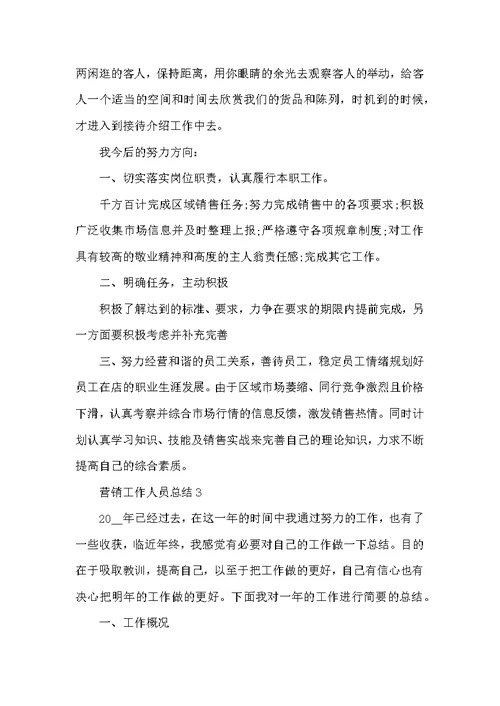 两闲逛的客人，保持距离，用你眼睛的余光去观察客人的举动，给客人一个适当的空间和时间去欣赏我们的货品和陈列，时机到的时候，才进入到接待介绍工作中去。

我今后的努力方向：

一、切实落实岗位职责，认真履行本职工作。

千方百计完成区域销售任务;努力完成销售中的各项要求;积极广泛收集市场信息并及时整理上报;严格遵守各项规章制度;对工作具有较高的敬业精神和高度的主人翁责任感;完成其它工作。

二、明确任务，主动积极

积极了解达到的标准、要求，力争在要求的期限内提前完成，另一方面要积极考虑并补充完善

三、努力经营和谐的员工关系，善待员工，稳定员工情绪规划好员工在店的职业生涯发展。由于区域市场萎缩、同行竞争激烈且价格下滑，认真考察并综合市场行情的信息反馈，激发销售热情。同时计划认真学习知识、技能及销售实战来完善自己的理论知识，力求不断提高自己的综合素质。

营销工作人员总结3

20__年已经过去，在这一年的时间中我通过努力的工作，也有了一些收获，临近年终，我感觉有必要对自己的工作做一下总结。目的在于吸取教训，提高自己，以至于把工作做的更好，自己有信心也有决心把明年的工作做的更好。下面我对一年的工作进行简要的总结。

一、工作概况